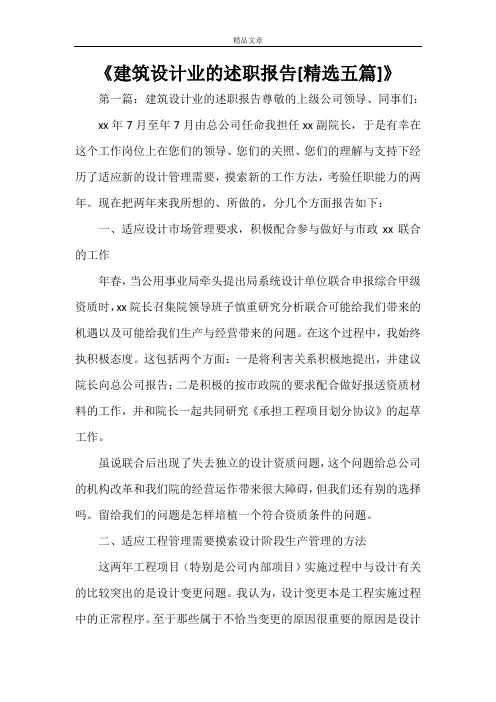 精品文章

《建筑设计业的述职报告[精选五篇]》

第一篇：建筑设计业的述职报告尊敬的上级公司领导、同事们：

xx 年 7 月至年 7 月由总公司任命我担任 xx 副院长，于是有幸在这个工作岗位上在您们的领导、您们的关照、您们的理解与支持下经历了适应新的设计管理需要，摸索新的工作方法，考验任职能力的两年。现在把两年来我所想的、所做的，分几个方面报告如下：

一、适应设计市场管理要求，积极配合参与做好与市政 xx 联合的工作

年春，当公用事业局牵头提出局系统设计单位联合申报综合甲级资质时，xx 院长召集院领导班子慎重研究分析联合可能给我们带来的机遇以及可能给我们生产与经营带来的问题。在这个过程中，我始终执积极态度。这包括两个方面：一是将利害关系积极地提出，并建议院长向总公司报告；二是积极的按市政院的要求配合做好报送资质材料的工作，并和院长一起共同研究《承担工程项目划分协议》的起草工作。

虽说联合后出现了失去独立的设计资质问题，这个问题给总公司的机构改革和我们院的经营运作带来很大障碍，但我们还有别的选择吗。留给我们的问题是怎样培植一个符合资质条件的问题。

二、适应工程管理需要摸索设计阶段生产管理的方法

这两年工程项目（特别是公司内部项目）实施过程中与设计有关的比较突出的是设计变更问题。我认为，设计变更本是工程实施过程中的正常程序。至于那些属于不恰当变更的原因很重要的原因是设计